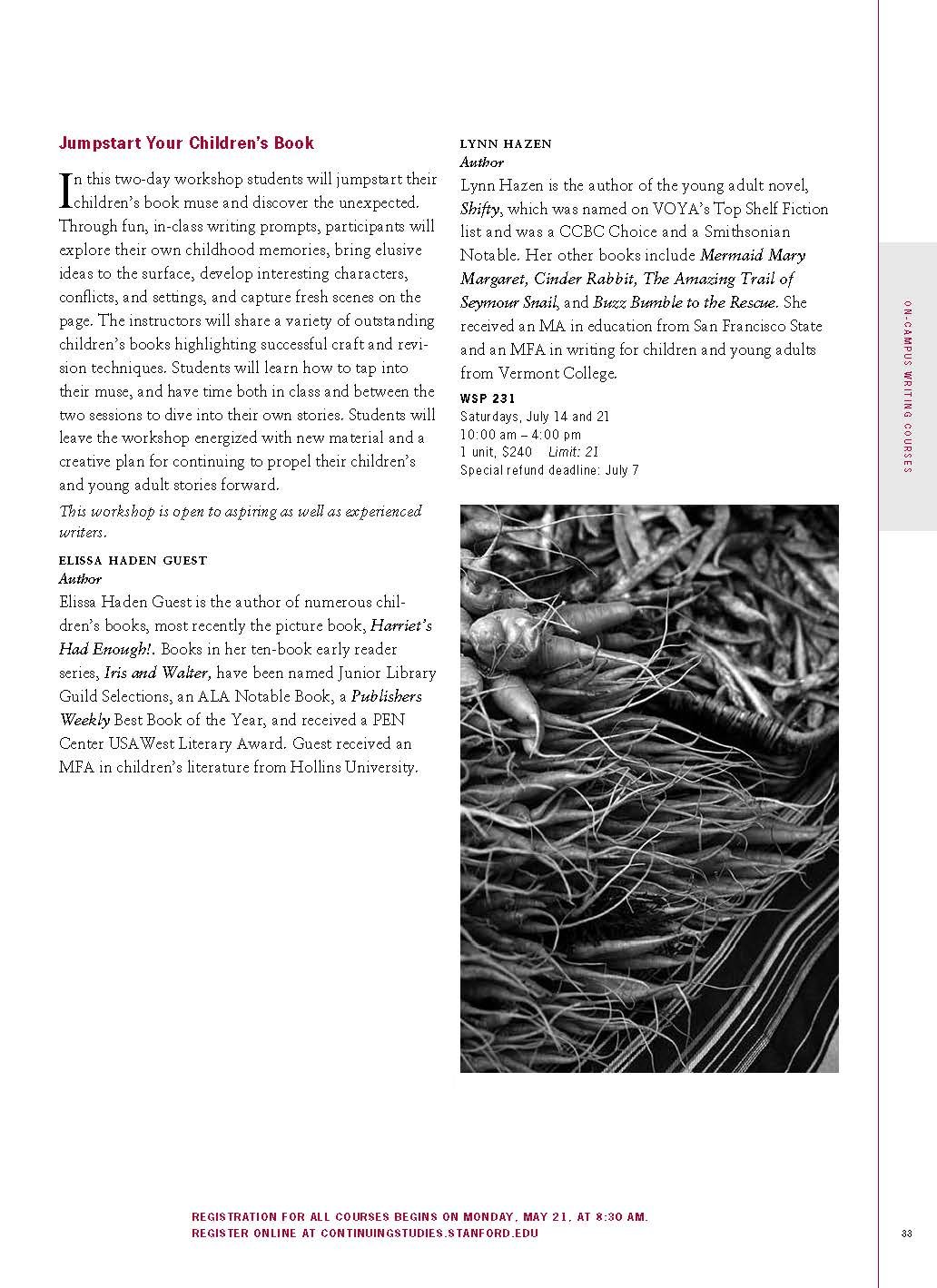 Jumpstart Your Children's Book

In this two-day workshop students will jumpstart their children's book muse and discover the unexpected. Through fun, in-class writing prompts, participants will explore their own childhood memories, bring elusive ideas to the surface, develop interesting characters, conflicts, and settings, and capture fresh scenes on the page. The instructors will share a variety of outstanding children's books highlighting successful craft and revision techniques. Students will learn how to tap into their muse, and have time both in class and between the two sessions to dive into their own stories. Students will leave the workshop energized with new material and a creative plan for continuing to propel their children's and young adult stories forward.

This workshop is open to aspiring as well as experienced writers.

ELISSA HADEN GUEST
Author
Elissa Haden Guest is the author of numerous children's books, most recently the picture book, Harriet's Had Enough!. Books in her ten-book early reader series, Iris and Walter, have been named Junior Library Guild Selections, an ALA Notable Book, a Publishers Weekly Best Book of the Year, and received a PEN Center USA West Literary Award. Guest received an MFA in children's literature from Hollins University.

LYNN HAZEN
Author
Lynn Hazen is the author of the young adult novel, Shifty, which was named on VOYA's Top Shelf Fiction list and was a CCBC Choice and a Smithsonian Notable. Her other books include Mermaid Mary Margaret, Cinder Rabbit, The Amazing Trail of Seymour Snail, and Buzz Bumble to the Rescue. She received an MA in education from San Francisco State and an MFA in writing for children and young adults from Vermont College.

WSP 231
Saturdays, July 14 and 21
10:00 am – 4:00 pm
1 unit, $240 Limit: 21
Special refund deadline: July 7

ON-CAMPUS WRITING COURSES

REGISTRATION FOR ALL COURSES BEGINS ON MONDAY, MAY 21, AT 8:30 AM.
REGISTER ONLINE AT CONTINUINGSTUDIES.STANFORD.EDU

33